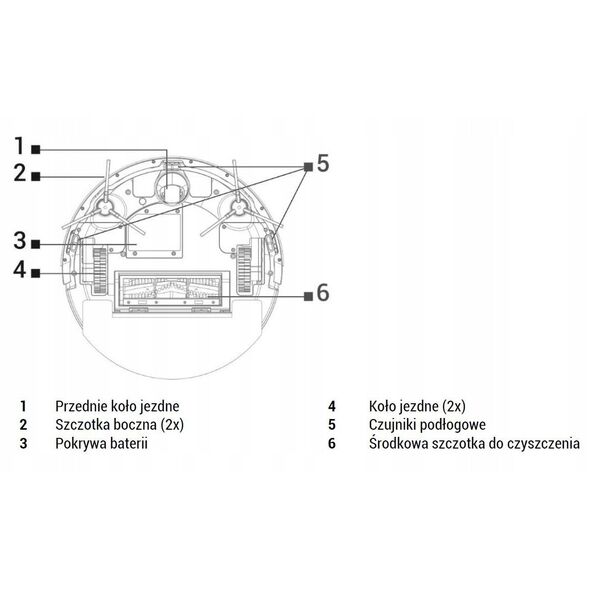 1
2
3
4
5
6

1 Przednie koło jezdne
2 Szczotka boczna (2x)
3 Pokrywa baterii

4 Koło jezdne (2x)
5 Czujniki podłogowe
6 Środkowa szczotka do czyszczenia